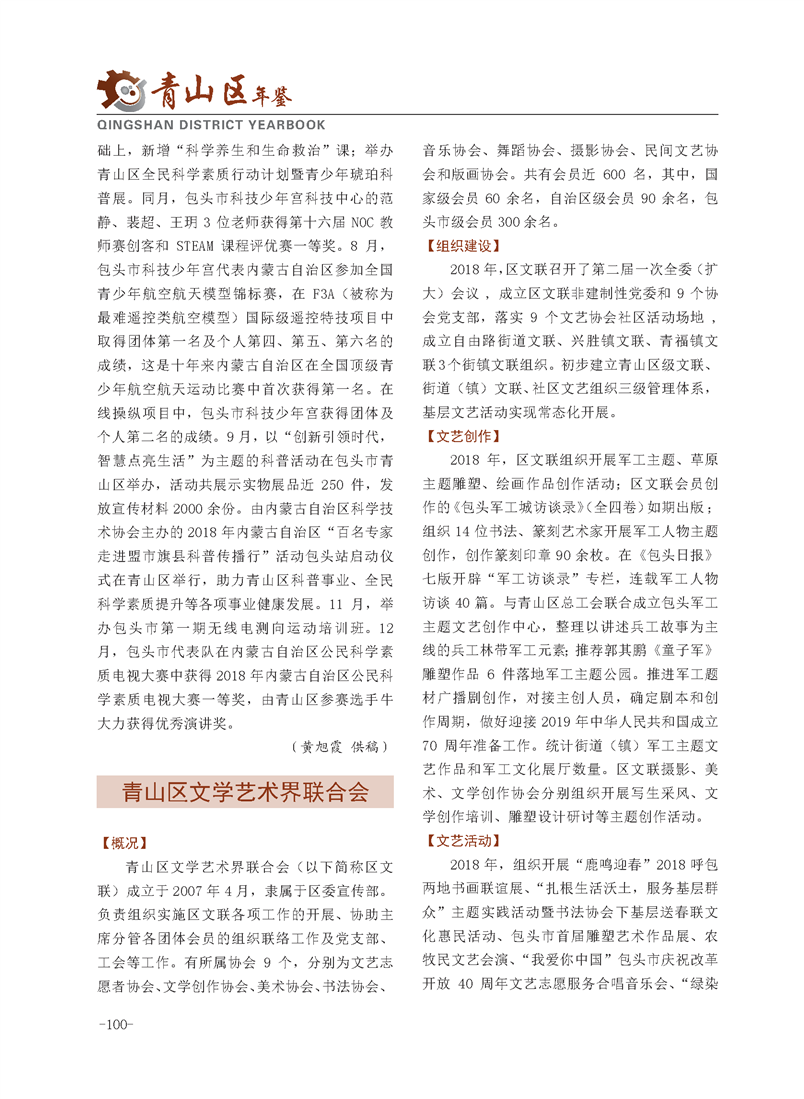 青山区年鉴
QINGSHAN DISTRICT YEARBOOK

础上，新增“科学养生和生命救治”课；举办青山区全民科学素质行动计划暨青少年琥珀科普展。同月，包头市科技少年宫科技中心的范静、裴超、王玥 3 位老师获得第十六届 NOC 教师赛创客和 STEAM 课程评优赛一等奖。8 月，包头市科技少年宫代表内蒙古自治区参加全国青少年航空航天模型锦标赛，在 F3A（被称为最难遥控类航空模型）国际级遥控特技项目中取得团体第一名及个人第四、第五、第六名的成绩，这是十年来内蒙古自治区在全国顶级青少年航空航天运动比赛中首次获得第一名。在线操纵项目中，包头市科技少年宫获得团体及个人第二名的成绩。9 月，以“创新引领时代，智慧点亮生活”为主题的科普活动在包头市青山区举办，活动共展示实物展品近 250 件，发放宣传材料 2000 余份。由内蒙古自治区科学技术协会主办的 2018 年内蒙古自治区“百名专家走进盟市旗县科普传播行”活动包头站启动仪式在青山区举行，助力青山区科普事业、全民科学素质提升等各项事业健康发展。11 月，举办包头市第一期无线电测向运动培训班。12 月，包头市代表队在内蒙古自治区公民科学素质电视大赛中获得 2018 年内蒙古自治区公民科学素质电视大赛一等奖，由青山区参赛选手牛大力获得优秀演讲奖。

（黄旭霞 供稿）

青山区文学艺术界联合会

【概况】
青山区文学艺术界联合会（以下简称区文联）成立于 2007 年 4 月，隶属于区委宣传部。负责组织实施区文联各项工作的开展、协助主席分管各团体会员的组织联络工作及党支部、工会等工作。有所属协会 9 个，分别为文艺志愿者协会、文学创作协会、美术协会、书法协会、音乐协会、舞蹈协会、摄影协会、民间文艺协会和版画协会。共有会员近 600 名，其中，国家级会员 60 余名，自治区级会员 90 余名，包头市级会员 300 余名。

【组织建设】
2018 年，区文联召开了第二届一次全委（扩大）会议，成立区文联非建制性党委和 9 个协会党支部，落实 9 个文艺协会社区活动场地，成立自由路街道文联、兴胜镇文联、青福镇文联 3 个街镇文联组织。初步建立青山区级文联、街道（镇）文联、社区文艺组织三级管理体系，基层文艺活动实现常态化开展。

【文艺创作】
2018 年，区文联组织开展军工主题、草原主题雕塑、绘画作品创作活动；区文联会员创作的《包头军工城访谈录》（全四卷）如期出版；组织 14 位书法、篆刻艺术家开展军工人物主题创作，创作篆刻印章 90 余枚。在《包头日报》七版开辟“军工访谈录”专栏，连载军工人物访谈 40 篇。与青山区总工会联合成立包头军工主题文艺创作中心，整理以讲述兵工故事为主线的兵工林带军工元素；推荐郭其鹏《童子军》雕塑作品 6 件落地军工主题公园。推进军工题材广播剧创作，对接主创人员，确定剧本和创作周期，做好迎接 2019 年中华人民共和国成立 70 周年准备工作。统计街道（镇）军工主题文艺作品和军工文化展厅数量。区文联摄影、美术、文学创作协会分别组织开展写生采风、文学创作培训、雕塑设计研讨等主题创作活动。

【文艺活动】
2018 年，组织开展“鹿鸣迎春”2018 呼包两地书画联谊展、“扎根生活沃土，服务基层群众”主题实践活动暨书法协会下基层送春联文化惠民活动、包头市首届雕塑艺术作品展、农牧民文艺会演、“我爱你中国”包头市庆祝改革开放 40 周年文艺志愿服务合唱音乐会、“绿染

-100-